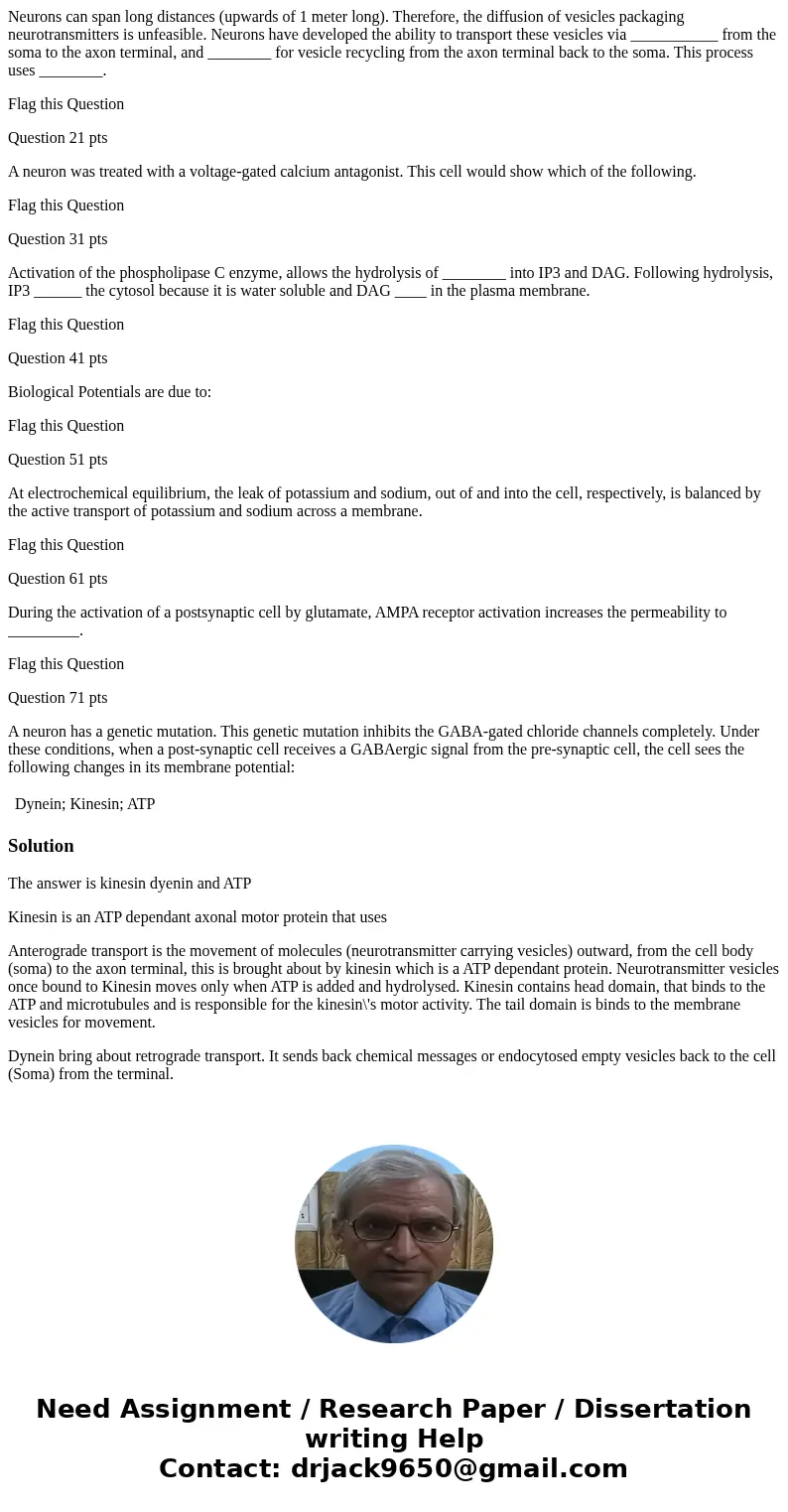 Neurons can span long distances (upwards of 1 meter long). Therefore, the diffusion of vesicles packaging neurotransmitters is unfeasible. Neurons have developed the ability to transport these vesicles via ___________ from the soma to the axon terminal, and ________ for vesicle recycling from the axon terminal back to the soma. This process uses ________.

Flag this Question

Question 21 pts

A neuron was treated with a voltage-gated calcium antagonist. This cell would show which of the following.

Flag this Question

Question 31 pts

Activation of the phospholipase C enzyme, allows the hydrolysis of ________ into IP3 and DAG. Following hydrolysis, IP3 ______ the cytosol because it is water soluble and DAG ____ in the plasma membrane.

Flag this Question

Question 41 pts

Biological Potentials are due to:

Flag this Question

Question 51 pts

At electrochemical equilibrium, the leak of potassium and sodium, out of and into the cell, respectively, is balanced by the active transport of potassium and sodium across a membrane.

Flag this Question

Question 61 pts

During the activation of a postsynaptic cell by glutamate, AMPA receptor activation increases the permeability to _________.

Flag this Question

Question 71 pts

A neuron has a genetic mutation. This genetic mutation inhibits the GABA-gated chloride channels completely. Under these conditions, when a post-synaptic cell receives a GABAergic signal from the pre-synaptic cell, the cell sees the following changes in its membrane potential:

Dynein; Kinesin; ATP

Solution

The answer is kinesin dyenin and ATP

Kinesin is an ATP dependant axonal motor protein that uses

Anterograde transport is the movement of molecules (neurotransmitter carrying vesicles) outward, from the cell body (soma) to the axon terminal, this is brought about by kinesin which is a ATP dependant protein. Neurotransmitter vesicles once bound to Kinesin moves only when ATP is added and hydrolysed. Kinesin contains head domain, that binds to the ATP and microtubules and is responsible for the kinesin\'s motor activity. The tail domain is binds to the membrane vesicles for movement.

Dynein bring about retrograde transport. It sends back chemical messages or endocytosed empty vesicles back to the cell (Soma) from the terminal.

Need Assignment / Research Paper / Dissertation writing Help
Contact: drjack9650@gmail.com